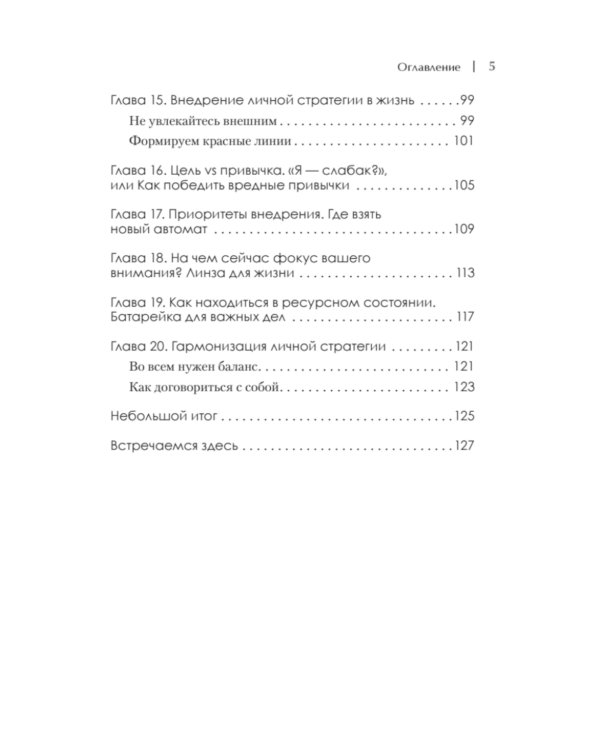 Оглавление | 5

Глава 15. Внедрение личной стратегии в жизнь 99

Не увлекайтесь внешним 99

Формируем красные линии 101

Глава 16. Цель vs привычка. «Я — слабак?», или Как победить вредные привычки 105

Глава 17. Приоритеты внедрения. Где взять новый автомат 109

Глава 18. На чем сейчас фокус вашего внимания? Линза для жизни 113

Глава 19. Как находиться в ресурсном состоянии. Батарейка для важных дел 117

Глава 20. Гармонизация личной стратегии 121

Во всем нужен баланс 121

Как договориться с собой 123

Небольшой итог 125

Встречаемся здесь 127